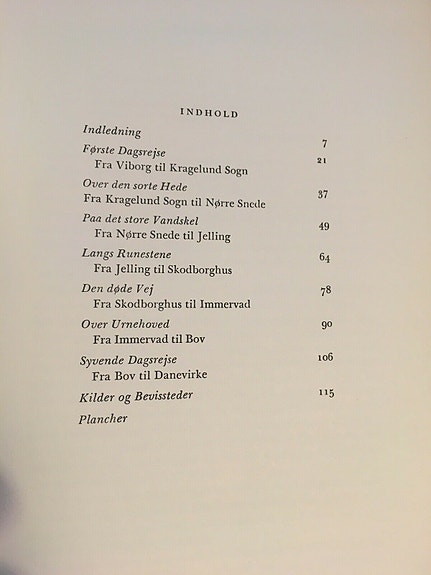 INDHOLD

Indledning 7

Første Dagsrejse 21
Fra Viborg til Kragelund Sogn

Over den sorte Hede 37
Fra Kragelund Sogn til Nørre Snede

Paa det store Vandskel 49
Fra Nørre Snede til Jelling

Langs Runestene 64
Fra Jelling til Skodborghus

Den døde Vej 78
Fra Skodborghus til Immervad

Over Urnehoved 90
Fra Immervad til Bov

Syvende Dagsrejse 106
Fra Bov til Danevirke

Kilder og Bevissteder 115

Plancher